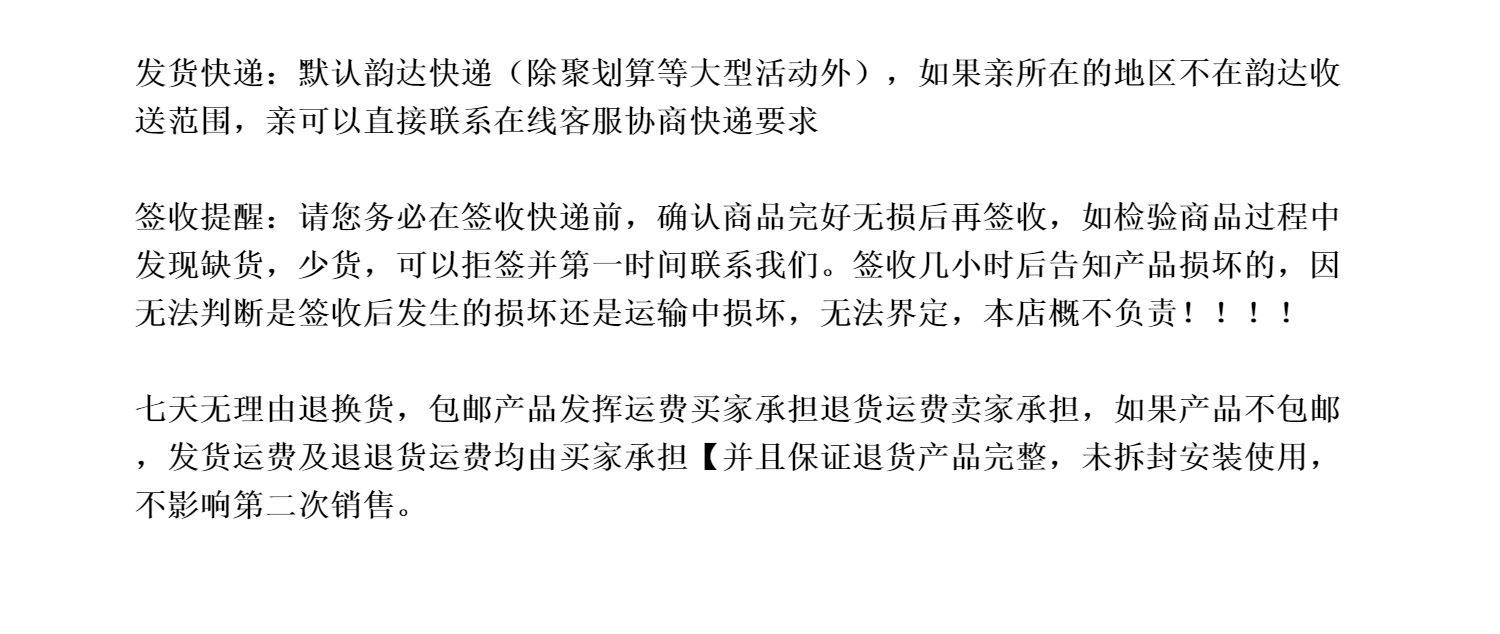 发货快递：默认韵达快递（除聚划算等大型活动外），如果亲所在的地区不在韵达收送范围，亲可以直接联系在线客服协商快递要求

签收提醒：请您务必在签收快递前，确认商品完好无损后再签收，如检验商品过程中发现缺货，少货，可以拒签并第一时间联系我们。签收几小时后告知产品损坏的，因无法判断是签收后发生的损坏还是运输中损坏，无法界定，本店概不负责！！！！

七天无理由退换货，包邮产品发挥运费买家承担退货运费卖家承担，如果产品不包邮，发货运费及退退货运费均由买家承担【并且保证退货产品完整，未拆封安装使用，不影响第二次销售。